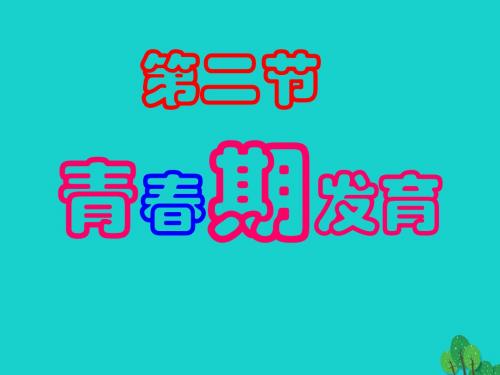 第二节

青春期发育